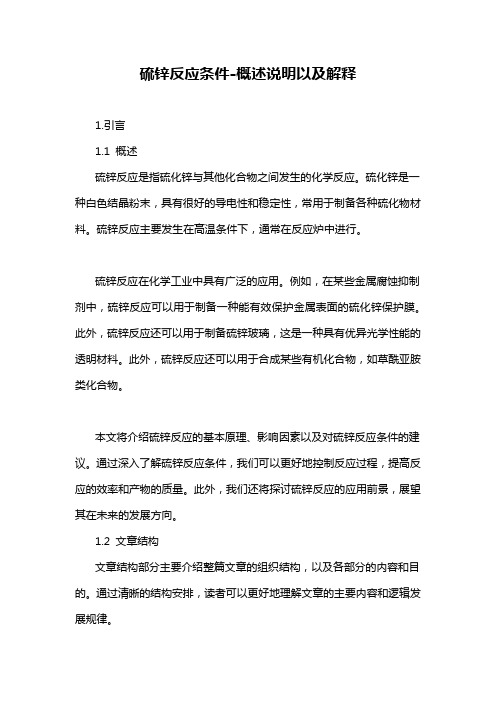 硫锌反应条件-概述说明以及解释

1.引言

1.1 概述

硫锌反应是指硫化锌与其他化合物之间发生的化学反应。硫化锌是一种白色结晶粉末，具有很好的导电性和稳定性，常用于制备各种硫化物材料。硫锌反应主要发生在高温条件下，通常在反应炉中进行。

硫锌反应在化学工业中具有广泛的应用。例如，在某些金属腐蚀抑制剂中，硫锌反应可以用于制备一种能有效保护金属表面的硫化锌保护膜。此外，硫锌反应还可以用于制备硫锌玻璃，这是一种具有优异光学性能的透明材料。此外，硫锌反应还可以用于合成某些有机化合物，如草酰亚胺类化合物。

本文将介绍硫锌反应的基本原理、影响因素以及对硫锌反应条件的建议。通过深入了解硫锌反应条件，我们可以更好地控制反应过程，提高反应的效率和产物的质量。此外，我们还将探讨硫锌反应的应用前景，展望其在未来的发展方向。

1.2 文章结构

文章结构部分主要介绍整篇文章的组织结构，以及各部分的内容和目的。通过清晰的结构安排，读者可以更好地理解文章的主要内容和逻辑发展规律。